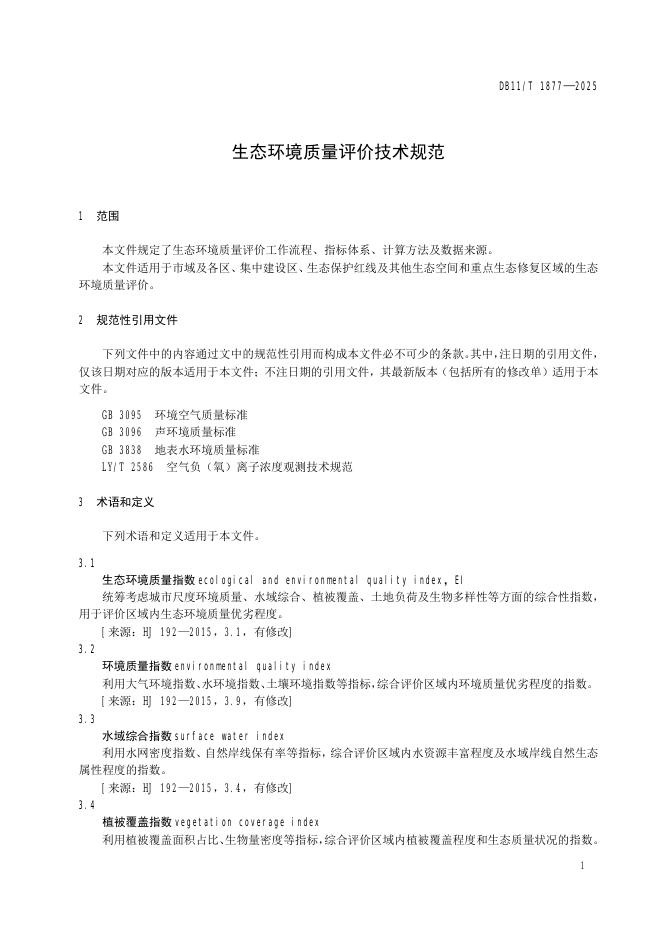 DB11/T 1877—2025

生态环境质量评价技术规范

1 范围

本文件规定了生态环境质量评价工作流程、指标体系、计算方法及数据来源。

本文件适用于市域及各区、集中建设区、生态保护红线及其他生态空间和重点生态修复区域的生态环境质量评价。

2 规范性引用文件

下列文件中的内容通过文中的规范性引用而构成本文件必不可少的条款。其中，注日期的引用文件，仅该日期对应的版本适用于本文件；不注日期的引用文件，其最新版本（包括所有的修改单）适用于本文件。

GB 3095 环境空气质量标准
GB 3096 声环境质量标准
GB 3838 地表水环境质量标准
LY/T 2586 空气负（氧）离子浓度观测技术规范

3 术语和定义

下列术语和定义适用于本文件。

3.1
生态环境质量指数 ecological and environmental quality index，EI
统筹考虑城市尺度环境质量、水域综合、植被覆盖、土地负荷及生物多样性等方面的综合性指数，用于评价区域内生态环境质量优劣程度。
[来源：HJ 192—2015，3.1，有修改]

3.2
环境质量指数 environmental quality index
利用大气环境指数、水环境指数、土壤环境指数等指标，综合评价区域内环境质量优劣程度的指数。
[来源：HJ 192—2015，3.9，有修改]

3.3
水域综合指数 surface water index
利用水网密度指数、自然岸线保有率等指标，综合评价区域内水资源丰富程度及水域岸线自然生态属性程度的指数。
[来源：HJ 192—2015，3.4，有修改]

3.4
植被覆盖指数 vegetation coverage index
利用植被覆盖面积占比、生物量密度等指标，综合评价区域内植被覆盖程度和生态质量状况的指数。

1